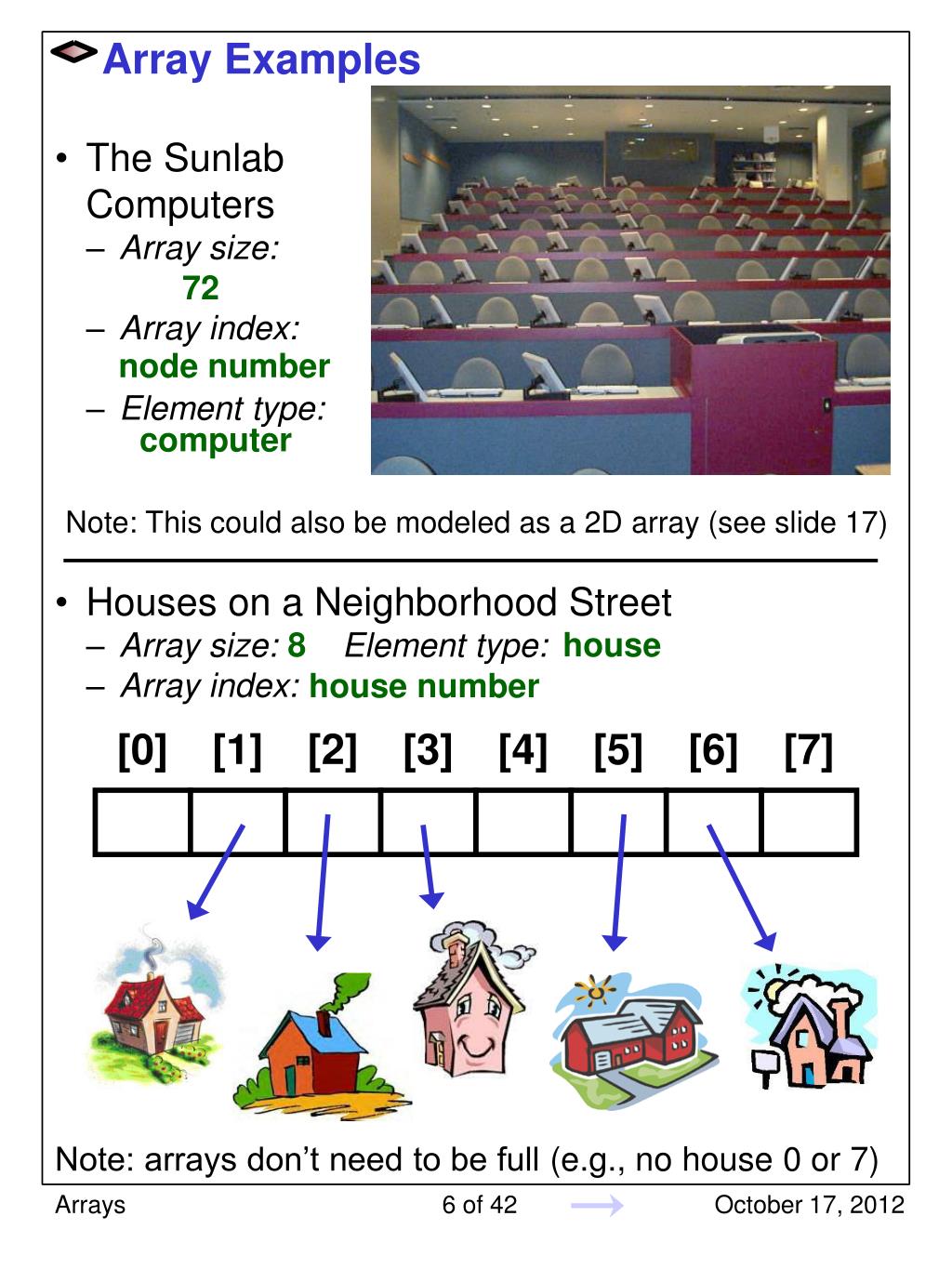 Array Examples

• The Sunlab Computers
– Array size: 72
– Array index: node number
– Element type: computer

Note: This could also be modeled as a 2D array (see slide 17)

• Houses on a Neighborhood Street
– Array size: 8 Element type: house
– Array index: house number

[0] [1] [2] [3] [4] [5] [6] [7]

Note: arrays don't need to be full (e.g., no house 0 or 7)

Arrays 6 of 42 October 17, 2012